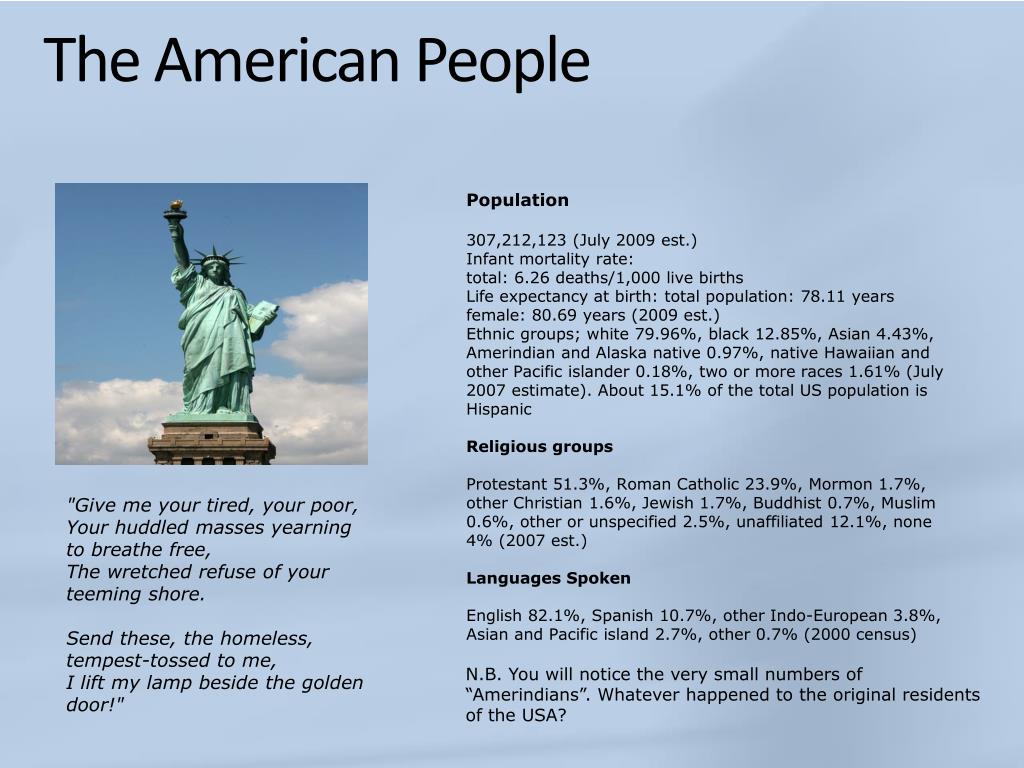 The American People

"Give me your tired, your poor,
Your huddled masses yearning to breathe free,
The wretched refuse of your teeming shore.

Send these, the homeless, tempest-tossed to me,
I lift my lamp beside the golden door!"

**Population**

307,212,123 (July 2009 est.)
Infant mortality rate:
total: 6.26 deaths/1,000 live births
Life expectancy at birth: total population: 78.11 years
female: 80.69 years (2009 est.)
Ethnic groups; white 79.96%, black 12.85%, Asian 4.43%, Amerindian and Alaska native 0.97%, native Hawaiian and other Pacific islander 0.18%, two or more races 1.61% (July 2007 estimate). About 15.1% of the total US population is Hispanic

**Religious groups**

Protestant 51.3%, Roman Catholic 23.9%, Mormon 1.7%, other Christian 1.6%, Jewish 1.7%, Buddhist 0.7%, Muslim 0.6%, other or unspecified 2.5%, unaffiliated 12.1%, none 4% (2007 est.)

**Languages Spoken**

English 82.1%, Spanish 10.7%, other Indo-European 3.8%, Asian and Pacific island 2.7%, other 0.7% (2000 census)

N.B. You will notice the very small numbers of “Amerindians”. Whatever happened to the original residents of the USA?